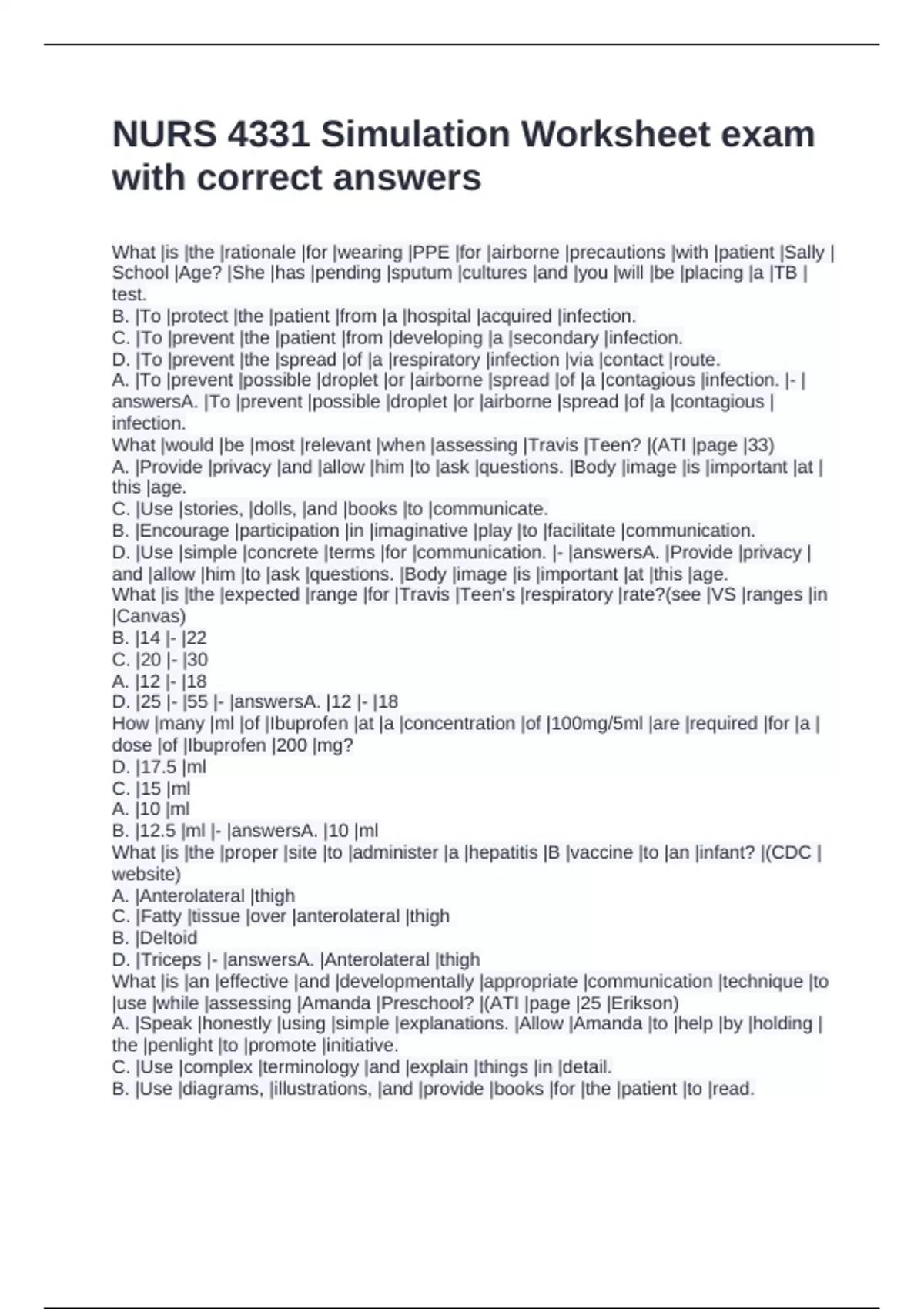 NURS 4331 Simulation Worksheet exam with correct answers

What |is |the |rationale |for |wearing |PPE |for |airborne |precautions |with |patient |Sally |School |Age? |She |has |pending |sputum |cultures |and |you |will |be |placing |a |TB |test.
B. |To |protect |the |patient |from |a |hospital |acquired |infection.
C. |To |prevent |the |patient |from |developing |a |secondary |infection.
D. |To |prevent |the |spread |of |a |respiratory |infection |via |contact |route.
A. |To |prevent |possible |droplet |or |airborne |spread |of |a |contagious |infection. |- |answersA. |To |prevent |possible |droplet |or |airborne |spread |of |a |contagious |infection.
What |would |be |most |relevant |when |assessing |Travis |Teen? |(ATI |page |33)
A. |Provide |privacy |and |allow |him |to |ask |questions. |Body |image |is |important |at |this |age.
C. |Use |stories, |dolls, |and |books |to |communicate.
B. |Encourage |participation |in |imaginative |play |to |facilitate |communication.
D. |Use |simple |concrete |terms |for |communication. |- |answersA. |Provide |privacy |and |allow |him |to |ask |questions. |Body |image |is |important |at |this |age.
What |is |the |expected |range |for |Travis |Teen's |respiratory |rate?(see |VS |ranges |in |Canvas)
B. |14 |- |22
C. |20 |- |30
A. |12 |- |18
D. |25 |- |55 |- |answersA. |12 |- |18
How |many |ml |of |Ibuprofen |at |a |concentration |of |100mg/5ml |are |required |for |a |dose |of |Ibuprofen |200 |mg?
D. |17.5 |ml
C. |15 |ml
A. |10 |ml
B. |12.5 |ml |- |answersA. |10 |ml
What |is |the |proper |site |to |administer |a |hepatitis |B |vaccine |to |an |infant? |(CDC |website)
A. |Anterolateral |thigh
C. |Fatty |tissue |over |anterolateral |thigh
B. |Deltoid
D. |Triceps |- |answersA. |Anterolateral |thigh
What |is |an |effective |and |developmentally |appropriate |communication |technique |to |use |while |assessing |Amanda |Preschool? |(ATI |page |25 |Erikson)
A. |Speak |honestly |using |simple |explanations. |Allow |Amanda |to |help |by |holding |the |penlight |to |promote |initiative.
C. |Use |complex |terminology |and |explain |things |in |detail.
B. |Use |diagrams, |illustrations, |and |provide |books |for |the |patient |to |read.